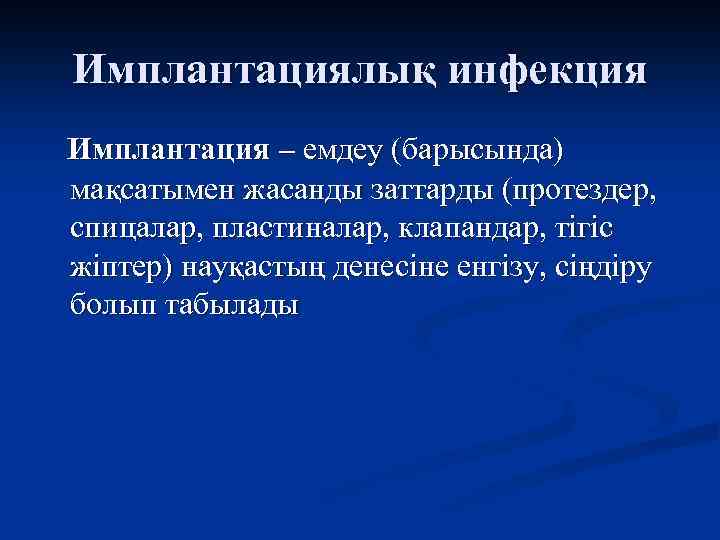 Имплантациялық инфекция

Имплантация – емдеу (барысында) мақсатымен жасанды заттарды (протездер, спицалар, пластиналар, клапандар, тігіс жіптер) науқастың денесіне енгізу, сіңдіру болып табылады